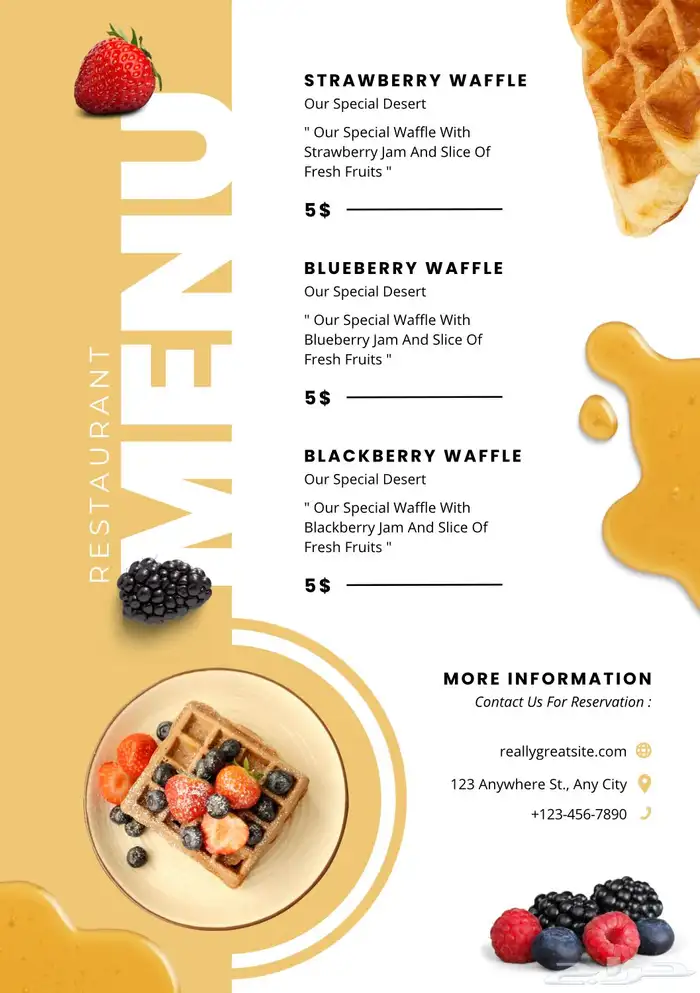 RESTAURANT

MENU

STRAWBERRY WAFFLE
Our Special Desert

" Our Special Waffle With Strawberry Jam And Slice Of Fresh Fruits "

5$

BLUEBERRY WAFFLE
Our Special Desert

" Our Special Waffle With Blueberry Jam And Slice Of Fresh Fruits "

5$

BLACKBERRY WAFFLE
Our Special Desert

" Our Special Waffle With Blackberry Jam And Slice Of Fresh Fruits "

5$

MORE INFORMATION
Contact Us For Reservation :

reallygreatsite.com

123 Anywhere St., Any City

+123-456-7890

حراج